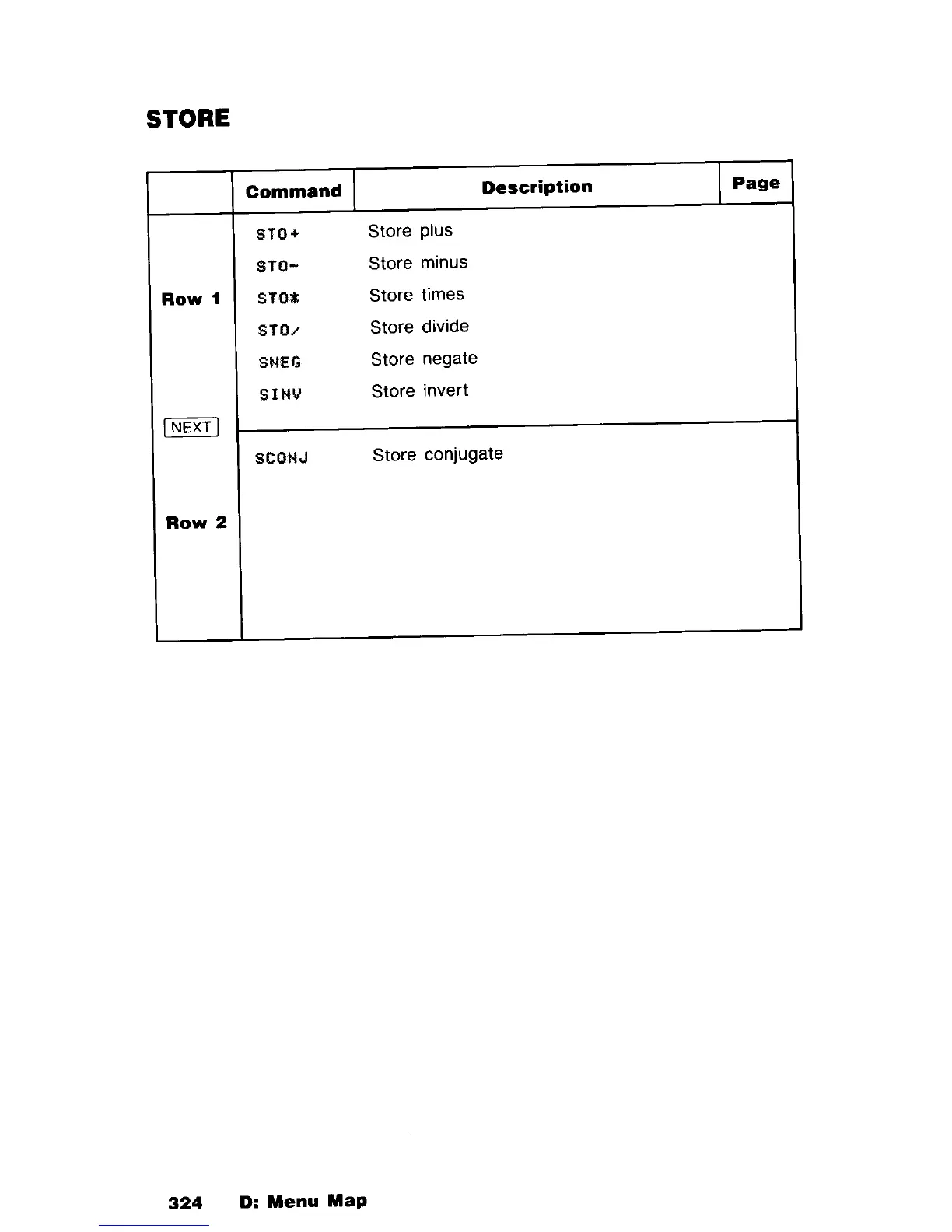 STORE

| | Command | Description | Page |
|---|---|---|---|
| Row 1 | STO+ | Store plus | |
| | STO- | Store minus | |
| | STO* | Store times | |
| | STO/ | Store divide | |
| | SNEG | Store negate | |
| | SINV | Store invert | |
| NEXT | | | |
| Row 2 | SCONJ | Store conjugate | |

324 D: Menu Map